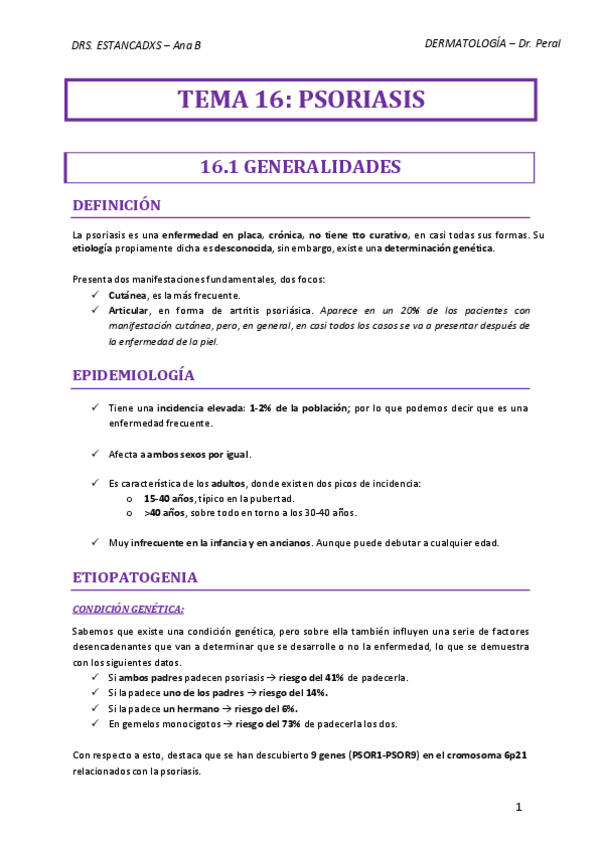 DRS. ESTANCADXS – Ana B

DERMATOLOGÍA – Dr. Peral

TEMA 16: PSORIASIS

16.1 GENERALIDADES

DEFINICIÓN

La psoriasis es una enfermedad en placa, crónica, no tiene tto curativo, en casi todas sus formas. Su etiología propiamente dicha es desconocida, sin embargo, existe una determinación genética.

Presenta dos manifestaciones fundamentales, dos focos:
✓ Cutánea, es la más frecuente.
✓ Articular, en forma de artritis psoriásica. Aparece en un 20% de los pacientes con manifestación cutánea, pero, en general, en casi todos los casos se va a presentar después de la enfermedad de la piel.

EPIDEMIOLOGÍA

✓ Tiene una incidencia elevada: 1-2% de la población; por lo que podemos decir que es una enfermedad frecuente.

✓ Afecta a ambos sexos por igual.

✓ Es característica de los adultos, donde existen dos picos de incidencia:
o 15-40 años, típico en la pubertad.
o >40 años, sobre todo en torno a los 30-40 años.

✓ Muy infrecuente en la infancia y en ancianos. Aunque puede debutar a cualquier edad.

ETIOPATOGENIA

CONDICIÓN GENÉTICA:

Sabemos que existe una condición genética, pero sobre ella también influyen una serie de factores desencadenantes que van a determinar que se desarrolle o no la enfermedad, lo que se demuestra con los siguientes datos.
✓ Si ambos padres padecen psoriasis → riesgo del 41% de padecerla.
✓ Si la padece uno de los padres → riesgo del 14%.
✓ Si la padece un hermano → riesgo del 6%.
✓ En gemelos monocigotos → riesgo del 73% de padecerla los dos.

Con respecto a esto, destaca que se han descubierto 9 genes (PSOR1-PSOR9) en el cromosoma 6p21 relacionados con la psoriasis.

1